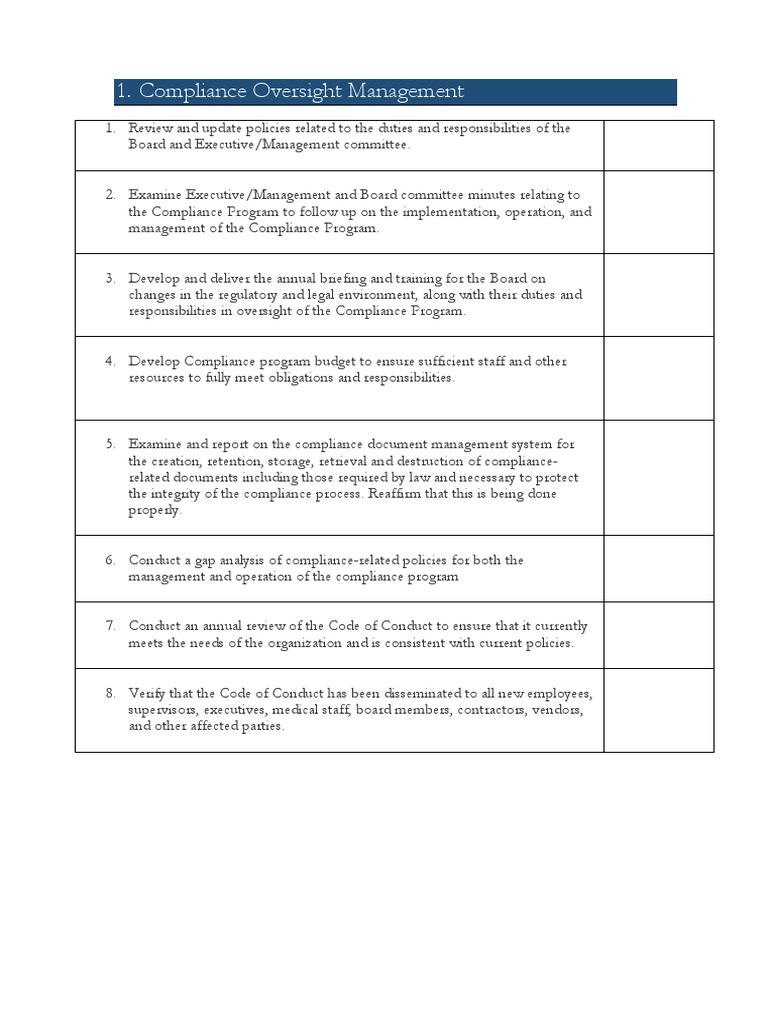 1. Compliance Oversight Management

| | |
|---|---|
| 1. Review and update policies related to the duties and responsibilities of the Board and Executive/Management committee. | |
| 2. Examine Executive/Management and Board committee minutes relating to the Compliance Program to follow up on the implementation, operation, and management of the Compliance Program. | |
| 3. Develop and deliver the annual briefing and training for the Board on changes in the regulatory and legal environment, along with their duties and responsibilities in oversight of the Compliance Program. | |
| 4. Develop Compliance program budget to ensure sufficient staff and other resources to fully meet obligations and responsibilities. | |
| 5. Examine and report on the compliance document management system for the creation, retention, storage, retrieval and destruction of compliance-related documents including those required by law and necessary to protect the integrity of the compliance process. Reaffirm that this is being done properly. | |
| 6. Conduct a gap analysis of compliance-related policies for both the management and operation of the compliance program | |
| 7. Conduct an annual review of the Code of Conduct to ensure that it currently meets the needs of the organization and is consistent with current policies. | |
| 8. Verify that the Code of Conduct has been disseminated to all new employees, supervisors, executives, medical staff, board members, contractors, vendors, and other affected parties. | |